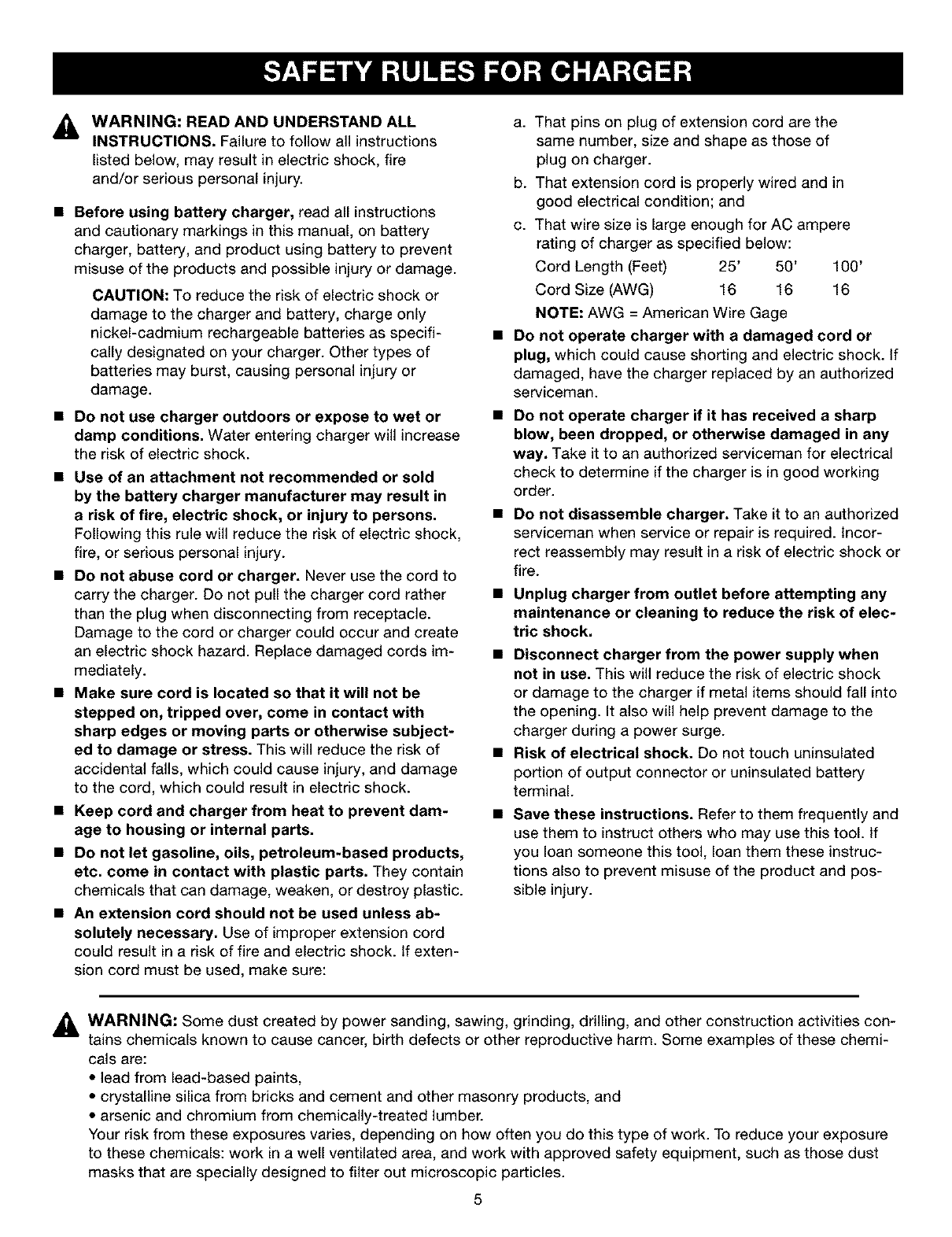 SAFETY RULES FOR CHARGER

WARNING: READ AND UNDERSTAND ALL INSTRUCTIONS. Failure to follow all instructions listed below, may result in electric shock, fire and/or serious personal injury.

■ Before using battery charger, read all instructions and cautionary markings in this manual, on battery charger, battery, and product using battery to prevent misuse of the products and possible injury or damage.

CAUTION: To reduce the risk of electric shock or damage to the charger and battery, charge only nickel-cadmium rechargeable batteries as specifically designated on your charger. Other types of batteries may burst, causing personal injury or damage.

■ Do not use charger outdoors or expose to wet or damp conditions. Water entering charger will increase the risk of electric shock.

■ Use of an attachment not recommended or sold by the battery charger manufacturer may result in a risk of fire, electric shock, or injury to persons. Following this rule will reduce the risk of electric shock, fire, or serious personal injury.

■ Do not abuse cord or charger. Never use the cord to carry the charger. Do not pull the charger cord rather than the plug when disconnecting from receptacle. Damage to the cord or charger could occur and create an electric shock hazard. Replace damaged cords immediately.

■ Make sure cord is located so that it will not be stepped on, tripped over, come in contact with sharp edges or moving parts or otherwise subjected to damage or stress. This will reduce the risk of accidental falls, which could cause injury, and damage to the cord, which could result in electric shock.

■ Keep cord and charger from heat to prevent damage to housing or internal parts.

■ Do not let gasoline, oils, petroleum-based products, etc. come in contact with plastic parts. They contain chemicals that can damage, weaken, or destroy plastic.

■ An extension cord should not be used unless absolutely necessary. Use of improper extension cord could result in a risk of fire and electric shock. If extension cord must be used, make sure:

a. That pins on plug of extension cord are the same number, size and shape as those of plug on charger.

b. That extension cord is properly wired and in good electrical condition; and

c. That wire size is large enough for AC ampere rating of charger as specified below:

| Cord Length (Feet) | 25' | 50' | 100' |
|---|---|---|---|
| Cord Size (AWG) | 16 | 16 | 16 |

NOTE: AWG = American Wire Gage

■ Do not operate charger with a damaged cord or plug, which could cause shorting and electric shock. If damaged, have the charger replaced by an authorized serviceman.

■ Do not operate charger if it has received a sharp blow, been dropped, or otherwise damaged in any way. Take it to an authorized serviceman for electrical check to determine if the charger is in good working order.

■ Do not disassemble charger. Take it to an authorized serviceman when service or repair is required. Incorrect reassembly may result in a risk of electric shock or fire.

■ Unplug charger from outlet before attempting any maintenance or cleaning to reduce the risk of electric shock.

■ Disconnect charger from the power supply when not in use. This will reduce the risk of electric shock or damage to the charger if metal items should fall into the opening. It also will help prevent damage to the charger during a power surge.

■ Risk of electrical shock. Do not touch uninsulated portion of output connector or uninsulated battery terminal.

■ Save these instructions. Refer to them frequently and use them to instruct others who may use this tool. If you loan someone this tool, loan them these instructions also to prevent misuse of the product and possible injury.

WARNING: Some dust created by power sanding, sawing, grinding, drilling, and other construction activities contains chemicals known to cause cancer, birth defects or other reproductive harm. Some examples of these chemicals are:
• lead from lead-based paints,
• crystalline silica from bricks and cement and other masonry products, and
• arsenic and chromium from chemically-treated lumber.
Your risk from these exposures varies, depending on how often you do this type of work. To reduce your exposure to these chemicals: work in a well ventilated area, and work with approved safety equipment, such as those dust masks that are specially designed to filter out microscopic particles.

5